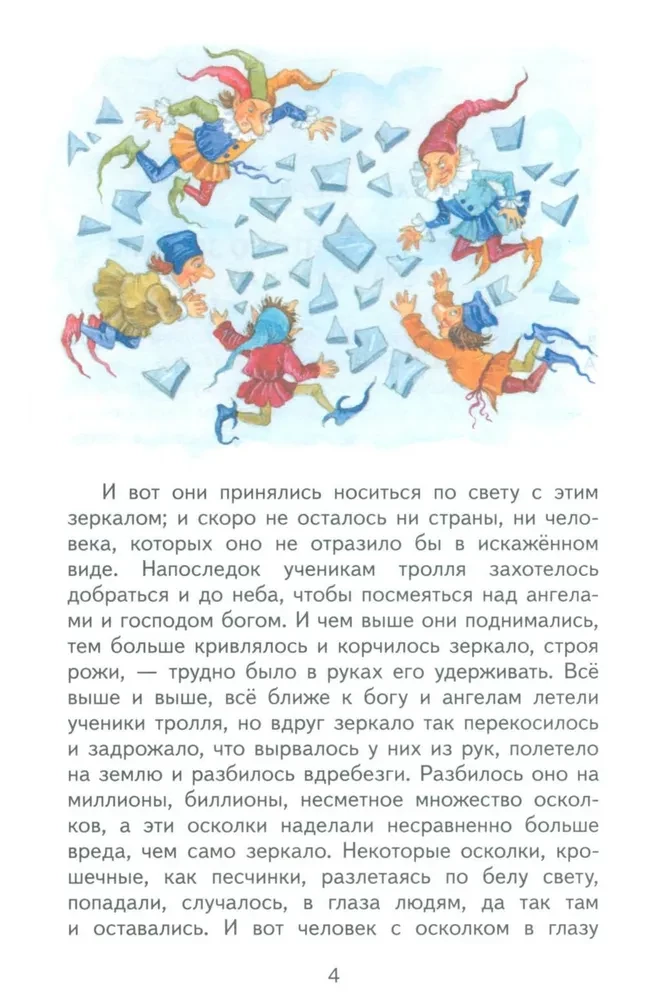 И вот они принялись носиться по свету с этим зеркалом; и скоро не осталось ни страны, ни человека, которых оно не отразило бы в искажённом виде. Напоследок ученикам тролля захотелось добраться и до неба, чтобы посмеяться над ангелами и господом богом. И чем выше они поднимались, тем больше кривлялось и корчилось зеркало, строя рожи, — трудно было в руках его удерживать. Всё выше и выше, всё ближе к богу и ангелам летели ученики тролля, но вдруг зеркало так перекосилось и задрожало, что вырвалось у них из рук, полетело на землю и разбилось вдребезги. Разбилось оно на миллионы, биллионы, несметное множество осколков, а эти осколки наделали несравненно больше вреда, чем само зеркало. Некоторые осколки, крошечные, как песчинки, разлетаясь по белу свету, попадали, случалось, в глаза людям, да так там и оставались. И вот человек с осколком в глазу

4